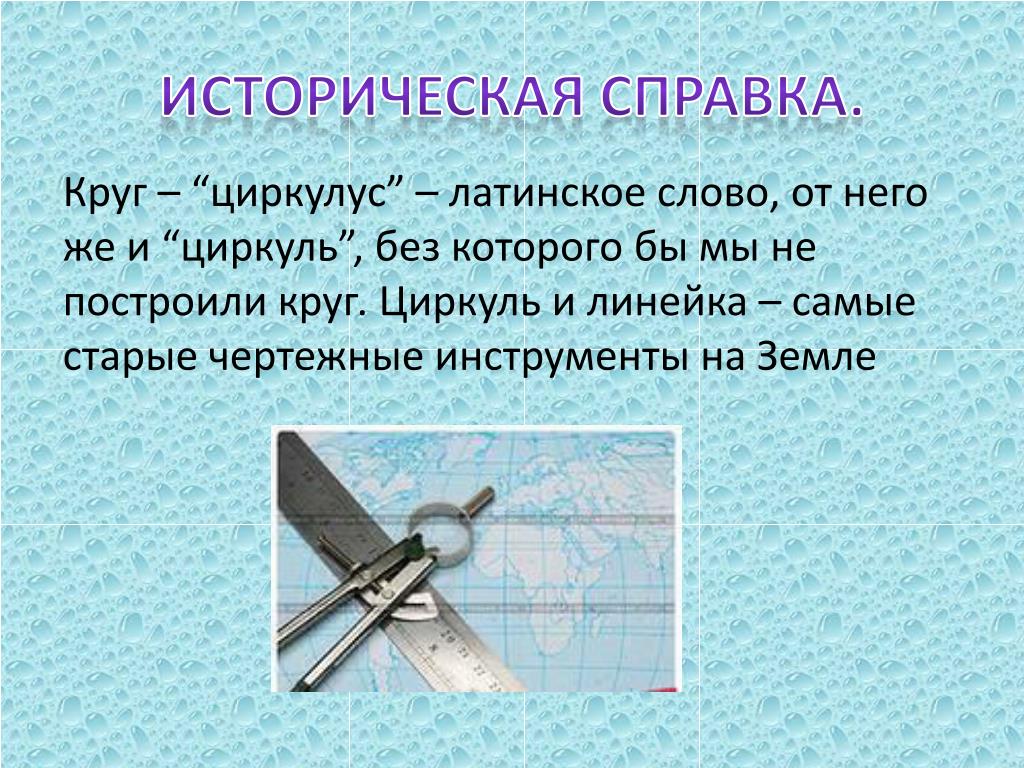 ИСТОРИЧЕСКАЯ СПРАВКА.

Круг – “циркулус” – латинское слово, от него же и “циркуль”, без которого бы мы не построили круг. Циркуль и линейка – самые старые чертежные инструменты на Земле